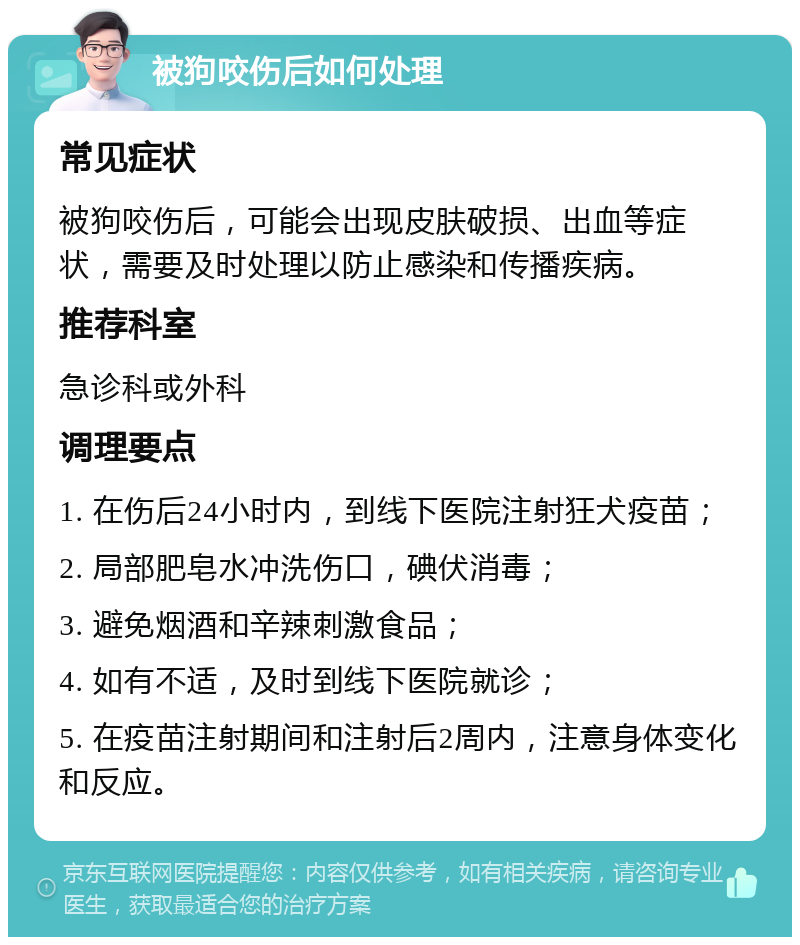 被狗咬伤后如何处理

常见症状

被狗咬伤后，可能会出现皮肤破损、出血等症状，需要及时处理以防止感染和传播疾病。

推荐科室

急诊科或外科

调理要点

1. 在伤后24小时内，到线下医院注射狂犬疫苗；

2. 局部肥皂水冲洗伤口，碘伏消毒；

3. 避免烟酒和辛辣刺激食品；

4. 如有不适，及时到线下医院就诊；

5. 在疫苗注射期间和注射后2周内，注意身体变化和反应。

京东互联网医院提醒您：内容仅供参考，如有相关疾病，请咨询专业医生，获取最适合您的治疗方案